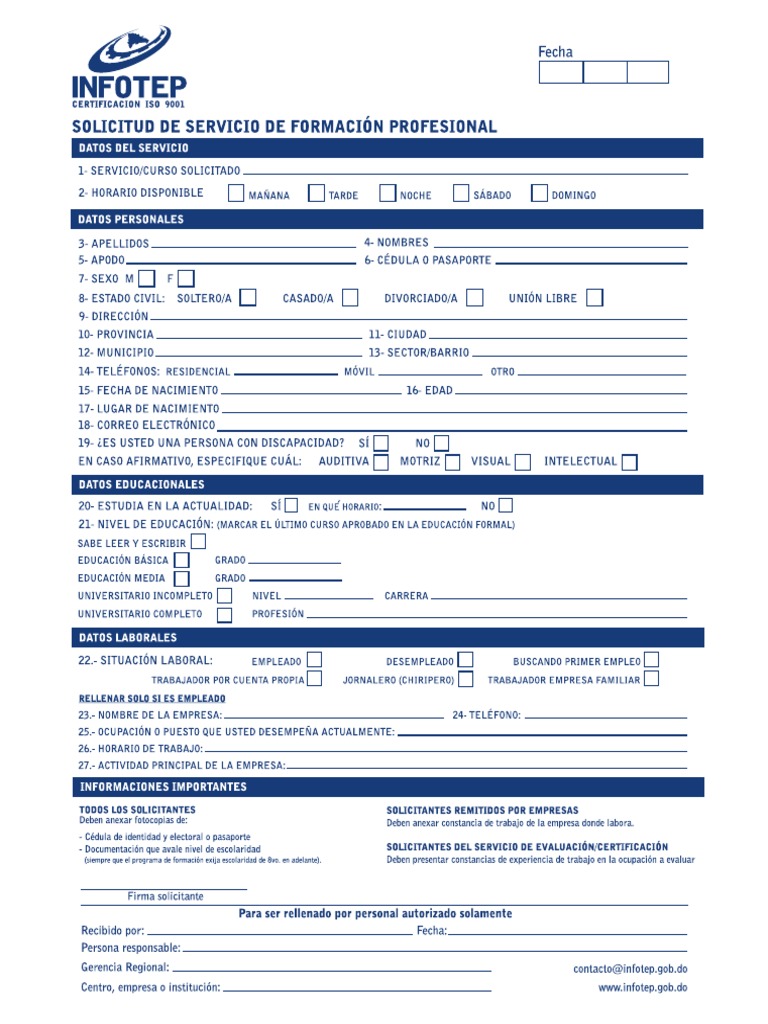 INFOTEP
CERTIFICACION ISO 9001

Fecha

SOLICITUD DE SERVICIO DE FORMACIÓN PROFESIONAL

DATOS DEL SERVICIO

1- SERVICIO/CURSO SOLICITADO

2- HORARIO DISPONIBLE MAÑANA TARDE NOCHE SÁBADO DOMINGO

DATOS PERSONALES

3- APELLIDOS 4- NOMBRES
5- APODO 6- CÉDULA O PASAPORTE
7- SEXO M F
8- ESTADO CIVIL: SOLTERO/A CASADO/A DIVORCIADO/A UNIÓN LIBRE
9- DIRECCIÓN
10- PROVINCIA 11- CIUDAD
12- MUNICIPIO 13- SECTOR/BARRIO
14- TELÉFONOS: RESIDENCIAL MÓVIL OTRO
15- FECHA DE NACIMIENTO 16- EDAD
17- LUGAR DE NACIMIENTO
18- CORREO ELECTRÓNICO
19- ¿ES USTED UNA PERSONA CON DISCAPACIDAD? SÍ NO
EN CASO AFIRMATIVO, ESPECIFIQUE CUÁL: AUDITIVA MOTRIZ VISUAL INTELECTUAL

DATOS EDUCACIONALES

20- ESTUDIA EN LA ACTUALIDAD: SÍ EN QUÉ HORARIO: NO
21- NIVEL DE EDUCACIÓN: (MARCAR EL ÚLTIMO CURSO APROBADO EN LA EDUCACIÓN FORMAL)
SABE LEER Y ESCRIBIR
EDUCACIÓN BÁSICA GRADO
EDUCACIÓN MEDIA GRADO
UNIVERSITARIO INCOMPLETO NIVEL CARRERA
UNIVERSITARIO COMPLETO PROFESIÓN

DATOS LABORALES

22.- SITUACIÓN LABORAL: EMPLEADO DESEMPLEADO BUSCANDO PRIMER EMPLEO
TRABAJADOR POR CUENTA PROPIA JORNALERO (CHIRIPERO) TRABAJADOR EMPRESA FAMILIAR
RELLENAR SOLO SI ES EMPLEADO
23.- NOMBRE DE LA EMPRESA: 24- TELÉFONO:
25.- OCUPACIÓN O PUESTO QUE USTED DESEMPEÑA ACTUALMENTE:
26.- HORARIO DE TRABAJO:
27.- ACTIVIDAD PRINCIPAL DE LA EMPRESA:

INFORMACIONES IMPORTANTES

TODOS LOS SOLICITANTES
Deben anexar fotocopias de:
- Cédula de identidad y electoral o pasaporte
- Documentación que avale nivel de escolaridad
(siempre que el programa de formación exija escolaridad de 8vo. en adelante).

SOLICITANTES REMITIDOS POR EMPRESAS
Deben anexar constancia de trabajo de la empresa donde labora.

SOLICITANTES DEL SERVICIO DE EVALUACIÓN/CERTIFICACIÓN
Deben presentar constancias de experiencia de trabajo en la ocupación a evaluar

Firma solicitante

Para ser rellenado por personal autorizado solamente
Recibido por: Fecha:
Persona responsable:
Gerencia Regional:
Centro, empresa o institución:

contacto@infotep.gob.do
www.infotep.gob.do